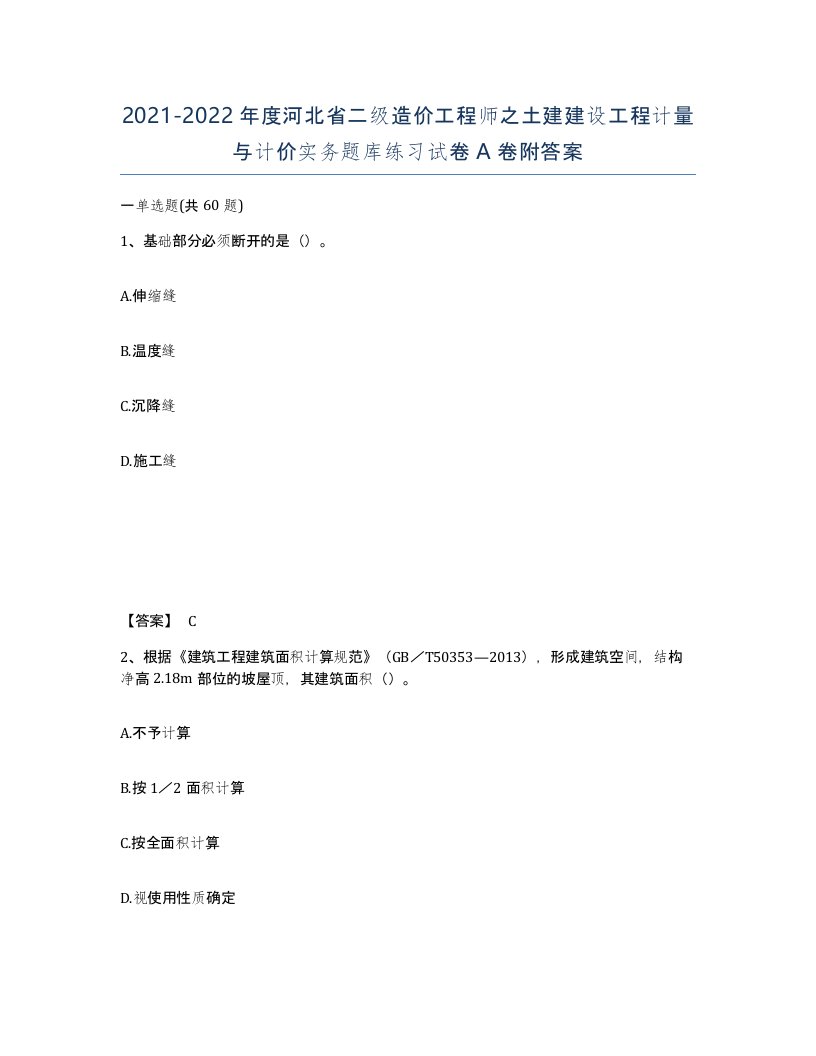 2021-2022年度河北省二级造价工程师之土建建设工程计量与计价实务题库练习试卷A卷附答案

一单选题(共60题)

1、基础部分必须断开的是（）。

A.伸缩缝

B.温度缝

C.沉降缝

D.施工缝

【答案】 C

2、根据《建筑工程建筑面积计算规范》（GB／T50353—2013），形成建筑空间，结构净高2.18m部位的坡屋顶，其建筑面积（）。

A.不予计算

B.按1／2面积计算

C.按全面积计算

D.视使用性质确定